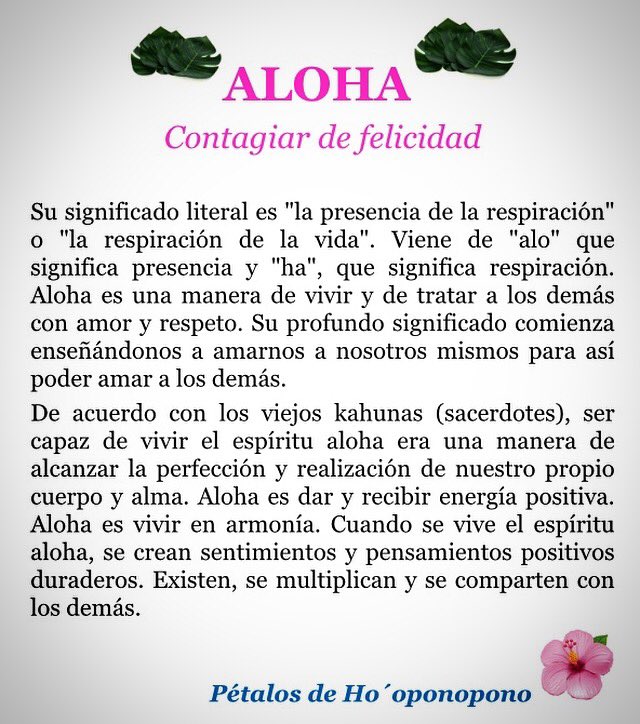 ALOHA

Contagiar de felicidad

Su significado literal es "la presencia de la respiración" o "la respiración de la vida". Viene de "alo" que significa presencia y "ha", que significa respiración. Aloha es una manera de vivir y de tratar a los demás con amor y respeto. Su profundo significado comienza enseñándonos a amarnos a nosotros mismos para así poder amar a los demás.

De acuerdo con los viejos kahunas (sacerdotes), ser capaz de vivir el espíritu aloha era una manera de alcanzar la perfección y realización de nuestro propio cuerpo y alma. Aloha es dar y recibir energía positiva. Aloha es vivir en armonía. Cuando se vive el espíritu aloha, se crean sentimientos y pensamientos positivos duraderos. Existen, se multiplican y se comparten con los demás.

Pétalos de Ho´oponopono